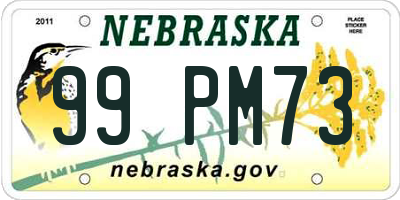 2011

NEBRASKA

PLACE STICKER HERE

99 PM73

nebraska.gov